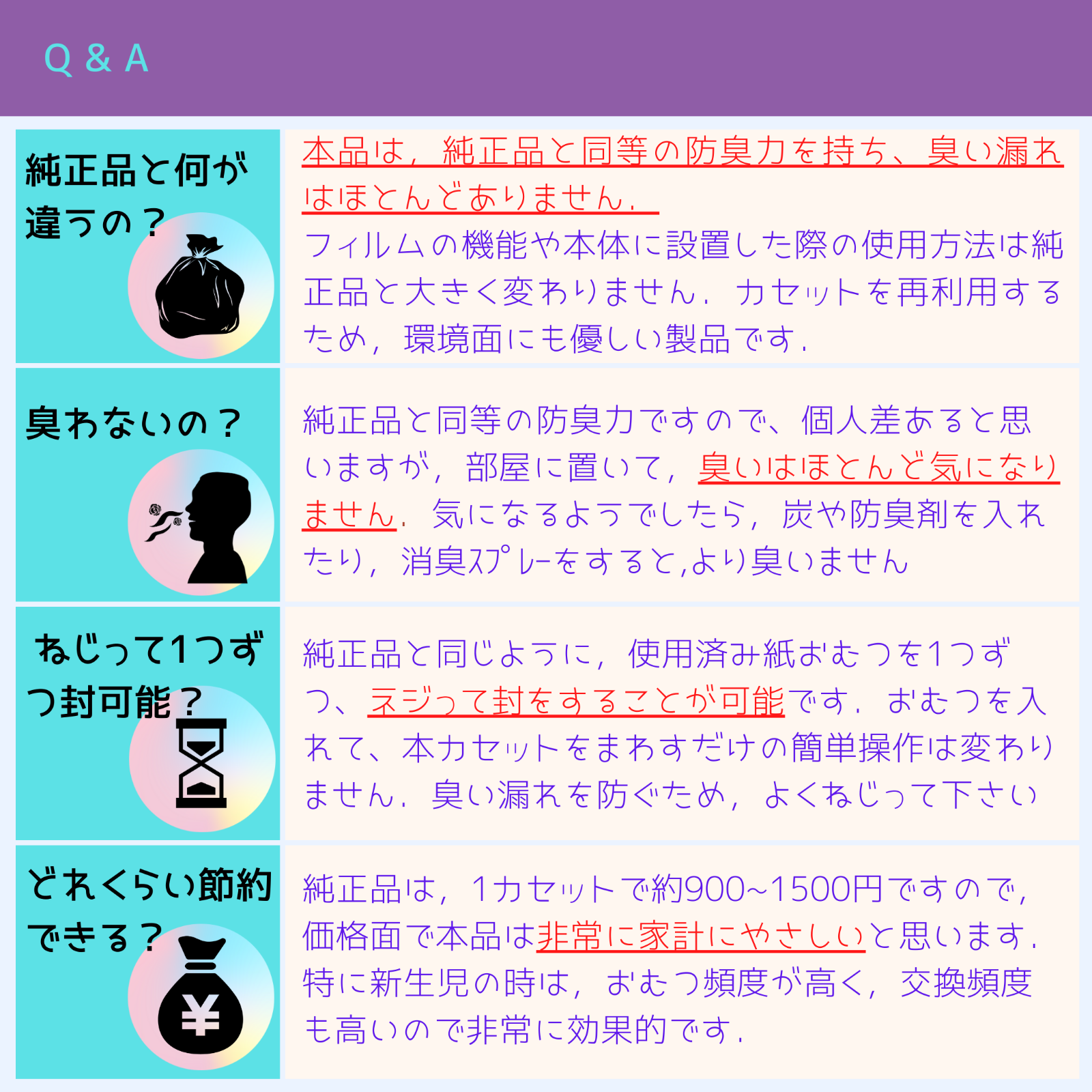 Q & A

純正品と何が違うの？

本品は，純正品と同等の防臭力を持ち、臭い漏れはほとんどありません．フィルムの機能や本体に設置した際の使用方法は純正品と大きく変わりません．カセットを再利用するため，環境面にも優しい製品です．

臭わないの？

純正品と同等の防臭力ですので、個人差あると思いますが，部屋に置いて，臭いはほとんど気になりません．気になるようでしたら，炭や防臭剤を入れたり，消臭スプレーをすると,より臭いません

ねじって1つずつ封可能？

純正品と同じように，使用済み紙おむつを1つずつ、ネジって封をすることが可能です．おむつを入れて、本カセットをまわすだけの簡単操作は変わりません．臭い漏れを防ぐため，よくねじって下さい

どれくらい節約できる？

純正品は，1カセットで約900~1500円ですので，価格面で本品は非常に家計にやさしいと思います．特に新生児の時は，おむつ頻度が高く，交換頻度も高いので非常に効果的です．